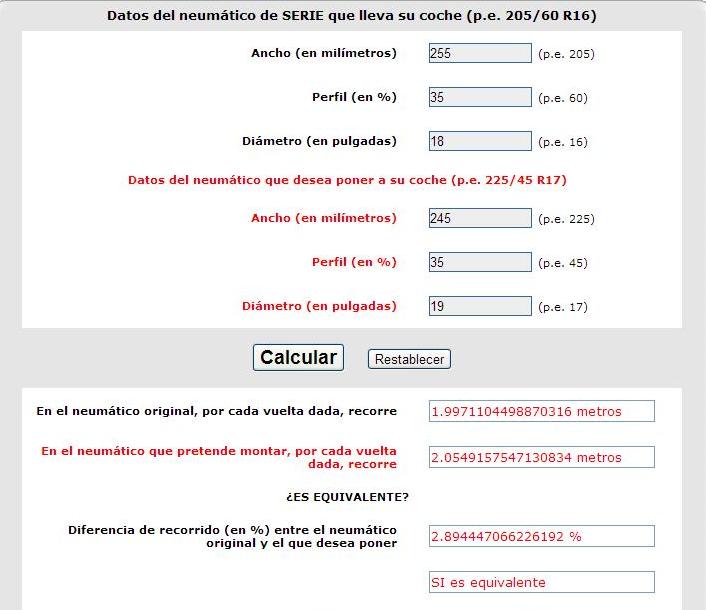 Datos del neumático de SERIE que lleva su coche (p.e. 205/60 R16)

Ancho (en milímetros) 255 (p.e. 205)

Perfil (en %) 35 (p.e. 60)

Diámetro (en pulgadas) 18 (p.e. 16)

Datos del neumático que desea poner a su coche (p.e. 225/45 R17)

Ancho (en milímetros) 245 (p.e. 225)

Perfil (en %) 35 (p.e. 45)

Diámetro (en pulgadas) 19 (p.e. 17)

Calcular

Restablecer

En el neumático original, por cada vuelta dada, recorre 1.9971104498870316 metros

En el neumático que pretende montar, por cada vuelta dada, recorre 2.0549157547130834 metros

¿ES EQUIVALENTE?

Diferencia de recorrido (en %) entre el neumático original y el que desea poner 2.894447066226192 %

SI es equivalente